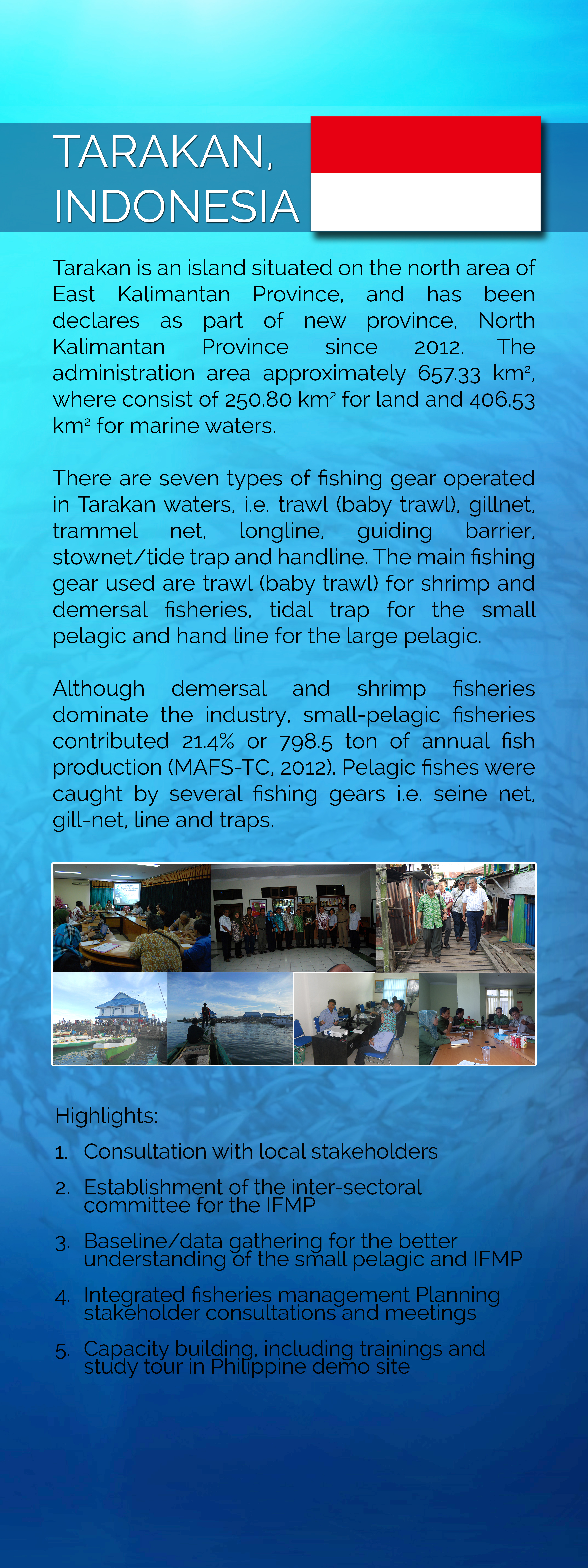 TARAKAN,
INDONESIA

Tarakan is an island situated on the north area of East Kalimantan Province, and has been declares as part of new province, North Kalimantan Province since 2012. The administration area approximately 657.33 km², where consist of 250.80 km² for land and 406.53 km² for marine waters.

There are seven types of fishing gear operated in Tarakan waters, i.e. trawl (baby trawl), gillnet, trammel net, longline, guiding barrier, stownet/tide trap and handline. The main fishing gear used are trawl (baby trawl) for shrimp and demersal fisheries, tidal trap for the small pelagic and hand line for the large pelagic.

Although demersal and shrimp fisheries dominate the industry, small-pelagic fisheries contributed 21.4% or 798.5 ton of annual fish production (MAFS-TC, 2012). Pelagic fishes were caught by several fishing gears i.e. seine net, gill-net, line and traps.

Highlights:

1. Consultation with local stakeholders

2. Establishment of the inter-sectoral committee for the IFMP

3. Baseline/data gathering for the better understanding of the small pelagic and IFMP

4. Integrated fisheries management Planning stakeholder consultations and meetings

5. Capacity building, including trainings and study tour in Philippine demo site